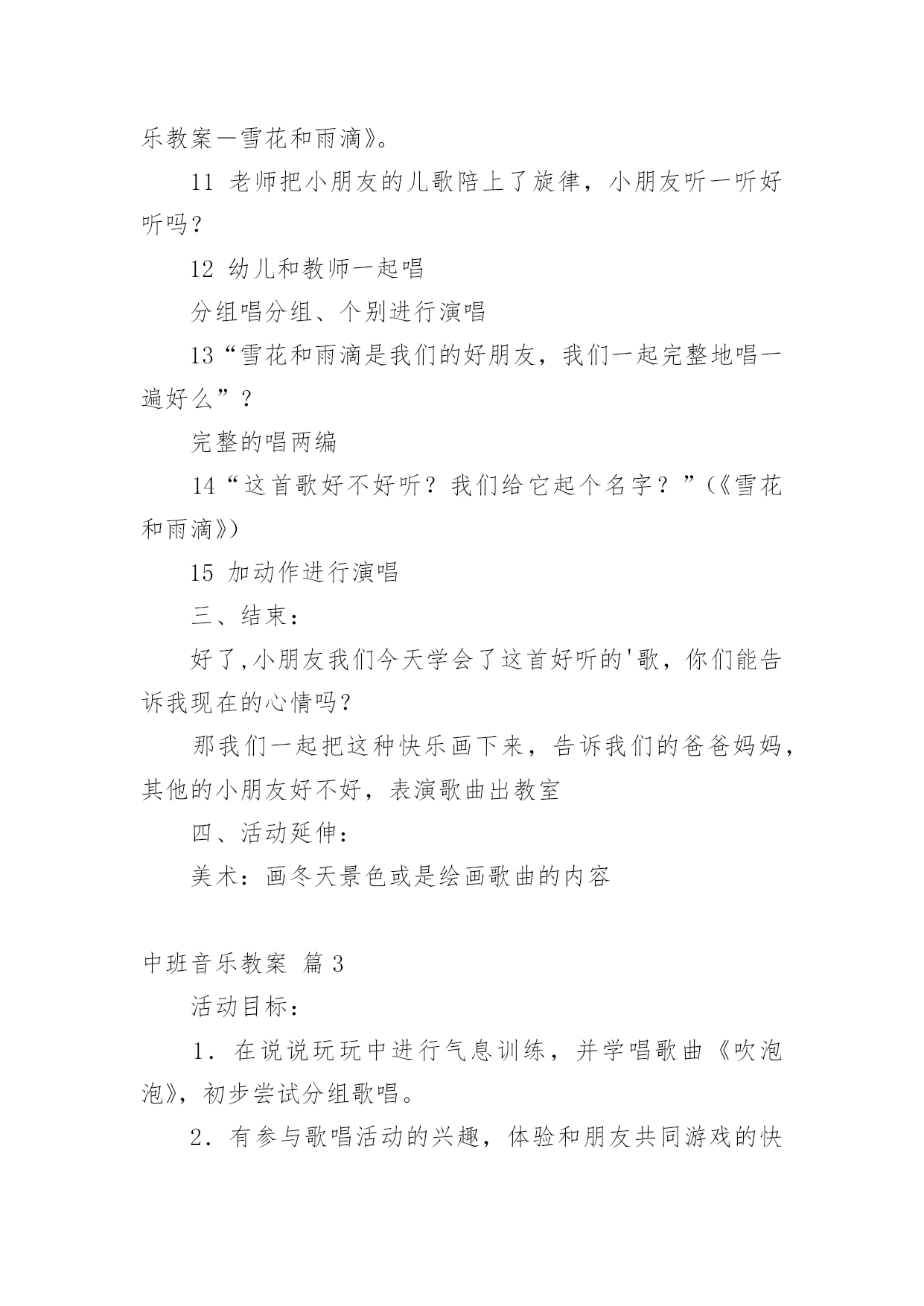 乐教案—雪花和雨滴》。

11 老师把小朋友的儿歌陪上了旋律，小朋友听一听好听吗？

12 幼儿和教师一起唱

分组唱分组、个别进行演唱

13“雪花和雨滴是我们的好朋友，我们一起完整地唱一遍好么”？

完整的唱两编

14“这首歌好不好听？我们给它起个名字？”(《雪花和雨滴》)

15 加动作进行演唱

三、结束：

好了,小朋友我们今天学会了这首好听的'歌，你们能告诉我现在的心情吗？

那我们一起把这种快乐画下来，告诉我们的爸爸妈妈，其他的小朋友好不好，表演歌曲出教室

四、活动延伸：

美术：画冬天景色或是绘画歌曲的内容

中班音乐教案 篇3

活动目标：

1．在说说玩玩中进行气息训练，并学唱歌曲《吹泡泡》，初步尝试分组歌唱。

2．有参与歌唱活动的兴趣，体验和朋友共同游戏的快